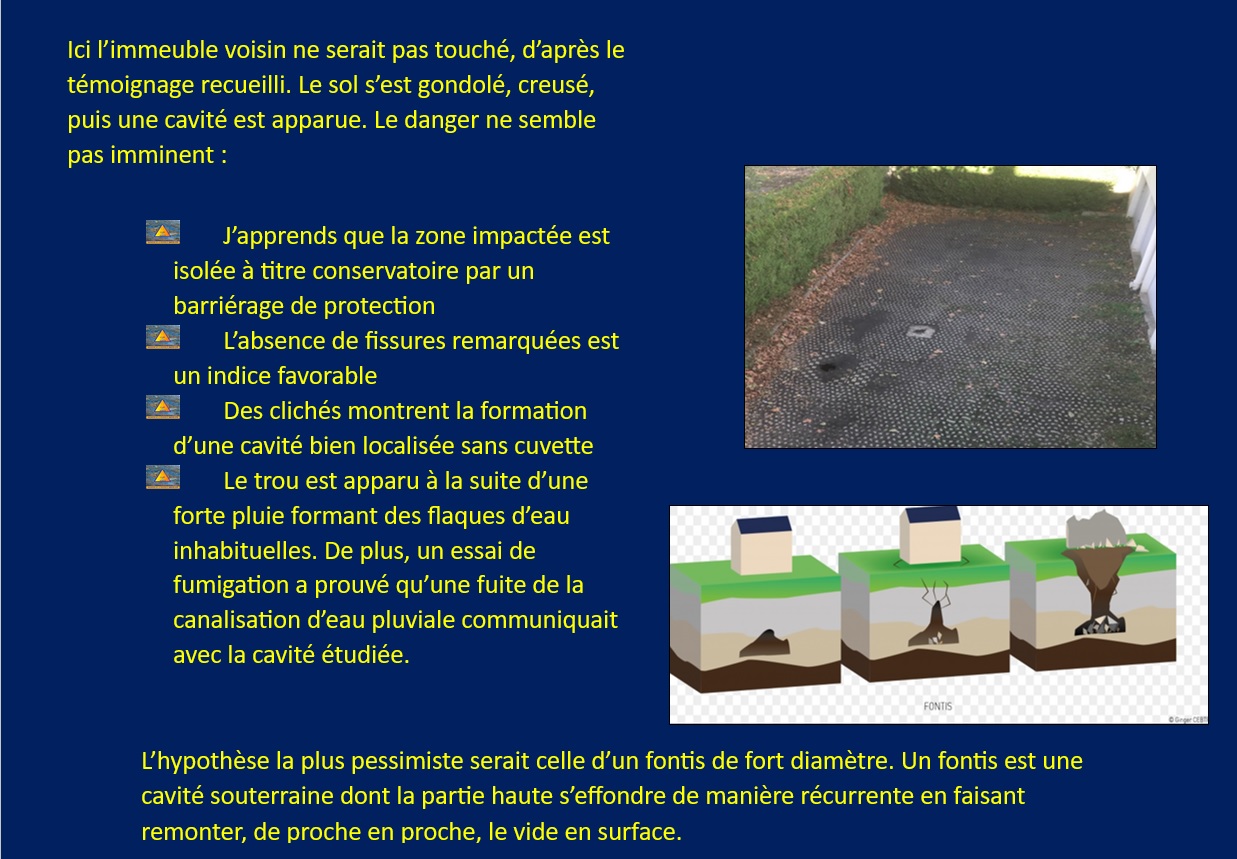 Ici l'immeuble voisin ne serait pas touché, d'après le témoignage recueilli. Le sol s'est gondolé, creusé, puis une cavité est apparue. Le danger ne semble pas imminent :

J'apprends que la zone impactée est isolée à titre conservatoire par un barriérage de protection

L'absence de fissures remarquées est un indice favorable

Des clichés montrent la formation d'une cavité bien localisée sans cuvette

Le trou est apparu à la suite d'une forte pluie formant des flaques d'eau inhabituelles. De plus, un essai de fumigation a prouvé qu'une fuite de la canalisation d'eau pluviale communiquait avec la cavité étudiée.

FONTIS

L'hypothèse la plus pessimiste serait celle d'un fontis de fort diamètre. Un fontis est une cavité souterraine dont la partie haute s'effondre de manière récurrente en faisant remonter, de proche en proche, le vide en surface.